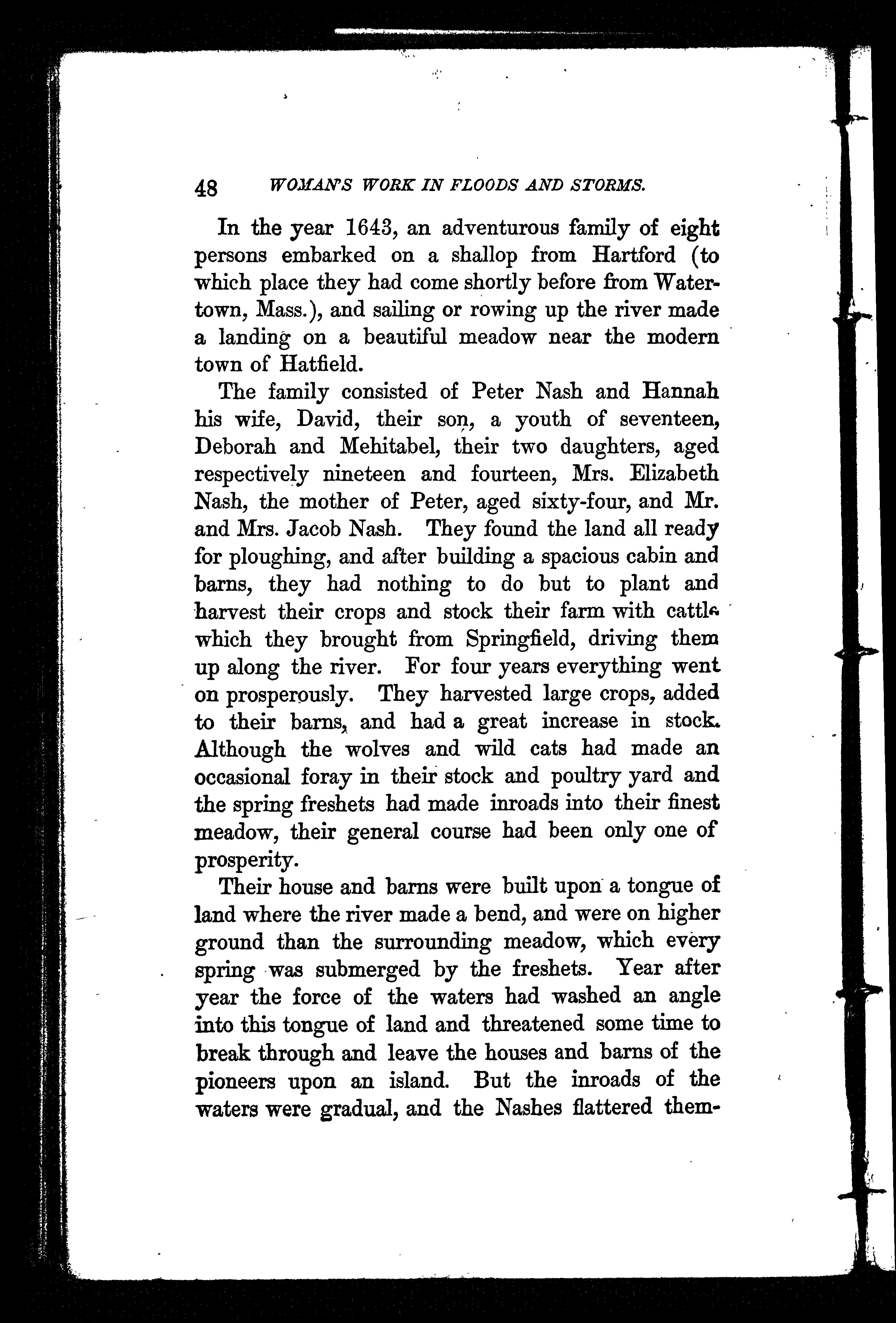 48 WOMAN'S WORK IN FLOODS AND STORMS.

In the year 1643, an adventurous family of eight persons embarked on a shallop from Hartford (to which place they had come shortly before from Watertown, Mass.), and sailing or rowing up the river made a landing on a beautiful meadow near the modern town of Hatfield.

The family consisted of Peter Nash and Hannah his wife, David, their son, a youth of seventeen, Deborah and Mehitabel, their two daughters, aged respectively nineteen and fourteen, Mrs. Elizabeth Nash, the mother of Peter, aged sixty-four, and Mr. and Mrs. Jacob Nash. They found the land all ready for ploughing, and after building a spacious cabin and barns, they had nothing to do but to plant and harvest their crops and stock their farm with cattle which they brought from Springfield, driving them up along the river. For four years everything went on prosperously. They harvested large crops, added to their barns, and had a great increase in stock. Although the wolves and wild cats had made an occasional foray in their stock and poultry yard and the spring freshets had made inroads into their finest meadow, their general course had been only one of prosperity.

Their house and barns were built upon a tongue of land where the river made a bend, and were on higher ground than the surrounding meadow, which every spring was submerged by the freshets. Year after year the force of the waters had washed an angle into this tongue of land and threatened some time to break through and leave the houses and barns of the pioneers upon an island. But the inroads of the waters were gradual, and the Nashes flattered them-